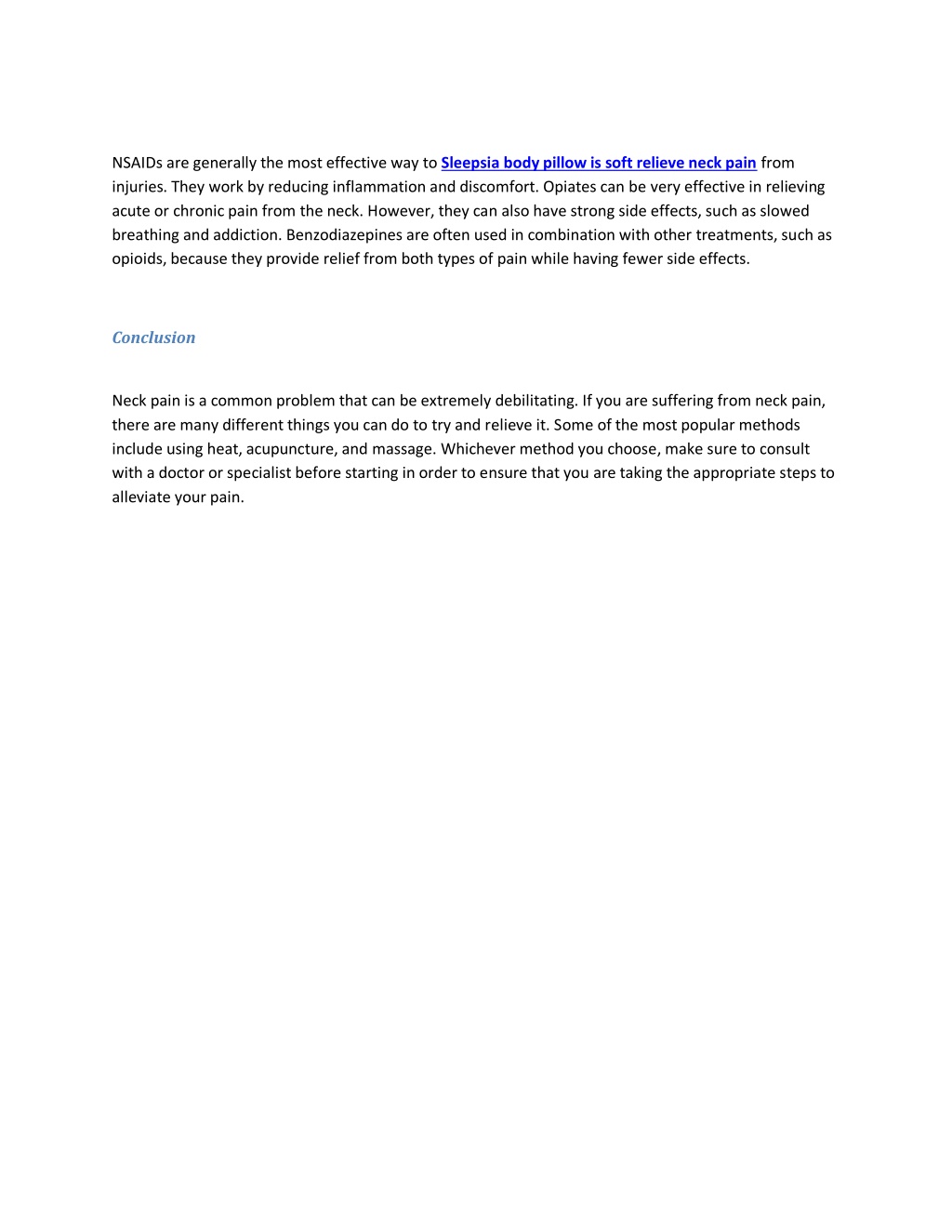 NSAIDs are generally the most effective way to Sleepsia body pillow is soft relieve neck pain from injuries. They work by reducing inflammation and discomfort. Opiates can be very effective in relieving acute or chronic pain from the neck. However, they can also have strong side effects, such as slowed breathing and addiction. Benzodiazepines are often used in combination with other treatments, such as opioids, because they provide relief from both types of pain while having fewer side effects.

Conclusion

Neck pain is a common problem that can be extremely debilitating. If you are suffering from neck pain, there are many different things you can do to try and relieve it. Some of the most popular methods include using heat, acupuncture, and massage. Whichever method you choose, make sure to consult with a doctor or specialist before starting in order to ensure that you are taking the appropriate steps to alleviate your pain.